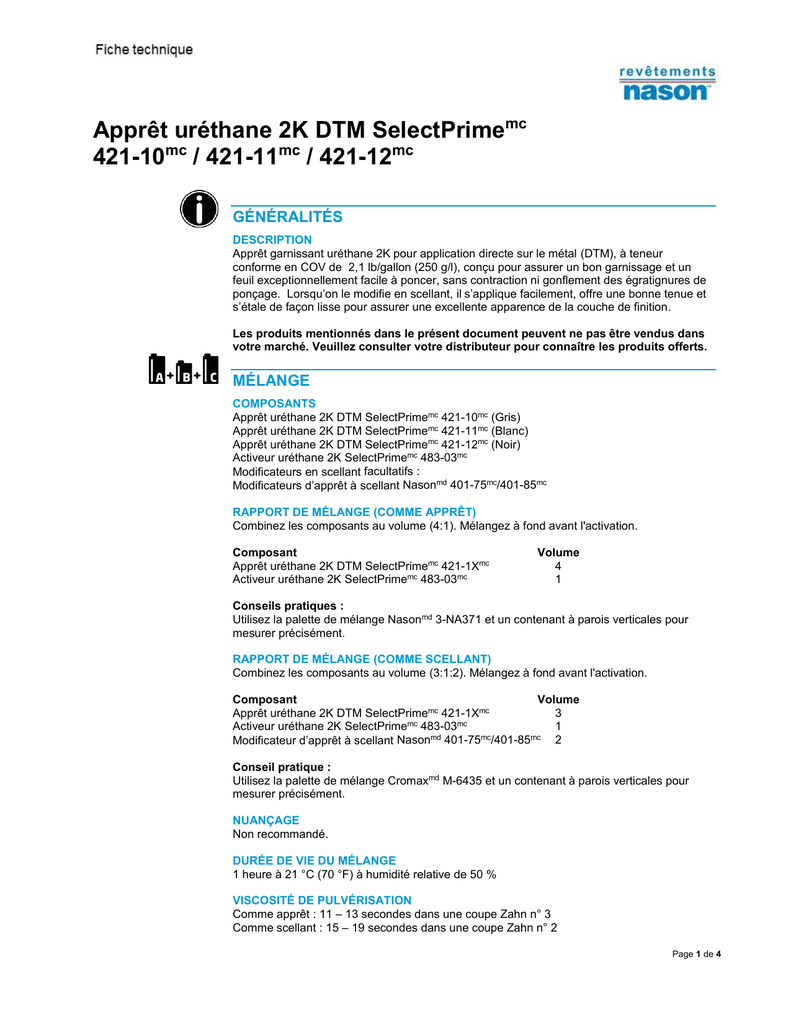 Fiche technique

revêtements nason

Apprêt uréthane 2K DTM SelectPrime$^{mc}$ 421-10$^{mc}$ / 421-11$^{mc}$ / 421-12$^{mc}$

GÉNÉRALITÉS

DESCRIPTION
Apprêt garnissant uréthane 2K pour application directe sur le métal (DTM), à teneur conforme en COV de 2,1 lb/gallon (250 g/l), conçu pour assurer un bon garnissage et un feuil exceptionnellement facile à poncer, sans contraction ni gonflement des égratignures de ponçage. Lorsqu'on le modifie en scellant, il s'applique facilement, offre une bonne tenue et s'étale de façon lisse pour assurer une excellente apparence de la couche de finition.

Les produits mentionnés dans le présent document peuvent ne pas être vendus dans votre marché. Veuillez consulter votre distributeur pour connaître les produits offerts.

A + B + C

MÉLANGE

COMPOSANTS
Apprêt uréthane 2K DTM SelectPrime$^{mc}$ 421-10$^{mc}$ (Gris)
Apprêt uréthane 2K DTM SelectPrime$^{mc}$ 421-11$^{mc}$ (Blanc)
Apprêt uréthane 2K DTM SelectPrime$^{mc}$ 421-12$^{mc}$ (Noir)
Activeur uréthane 2K SelectPrime$^{mc}$ 483-03$^{mc}$
Modificateurs en scellant facultatifs :
Modificateurs d'apprêt à scellant Nason$^{md}$ 401-75$^{mc}$/401-85$^{mc}$

RAPPORT DE MÉLANGE (COMME APPRÊT)
Combinez les composants au volume (4:1). Mélangez à fond avant l'activation.

| Composant | Volume |
|---|---|
| Apprêt uréthane 2K DTM SelectPrime$^{mc}$ 421-1X$^{mc}$ | 4 |
| Activeur uréthane 2K SelectPrime$^{mc}$ 483-03$^{mc}$ | 1 |

Conseils pratiques :
Utilisez la palette de mélange Nason$^{md}$ 3-NA371 et un contenant à parois verticales pour mesurer précisément.

RAPPORT DE MÉLANGE (COMME SCELLANT)
Combinez les composants au volume (3:1:2). Mélangez à fond avant l'activation.

| Composant | Volume |
|---|---|
| Apprêt uréthane 2K DTM SelectPrime$^{mc}$ 421-1X$^{mc}$ | 3 |
| Activeur uréthane 2K SelectPrime$^{mc}$ 483-03$^{mc}$ | 1 |
| Modificateur d'apprêt à scellant Nason$^{md}$ 401-75$^{mc}$/401-85$^{mc}$ | 2 |

Conseil pratique :
Utilisez la palette de mélange Cromax$^{md}$ M-6435 et un contenant à parois verticales pour mesurer précisément.

NUANÇAGE
Non recommandé.

DURÉE DE VIE DU MÉLANGE
1 heure à 21 °C (70 °F) à humidité relative de 50 %

VISCOSITÉ DE PULVÉRISATION
Comme apprêt : 11 – 13 secondes dans une coupe Zahn n° 3
Comme scellant : 15 – 19 secondes dans une coupe Zahn n° 2

Page 1 de 4